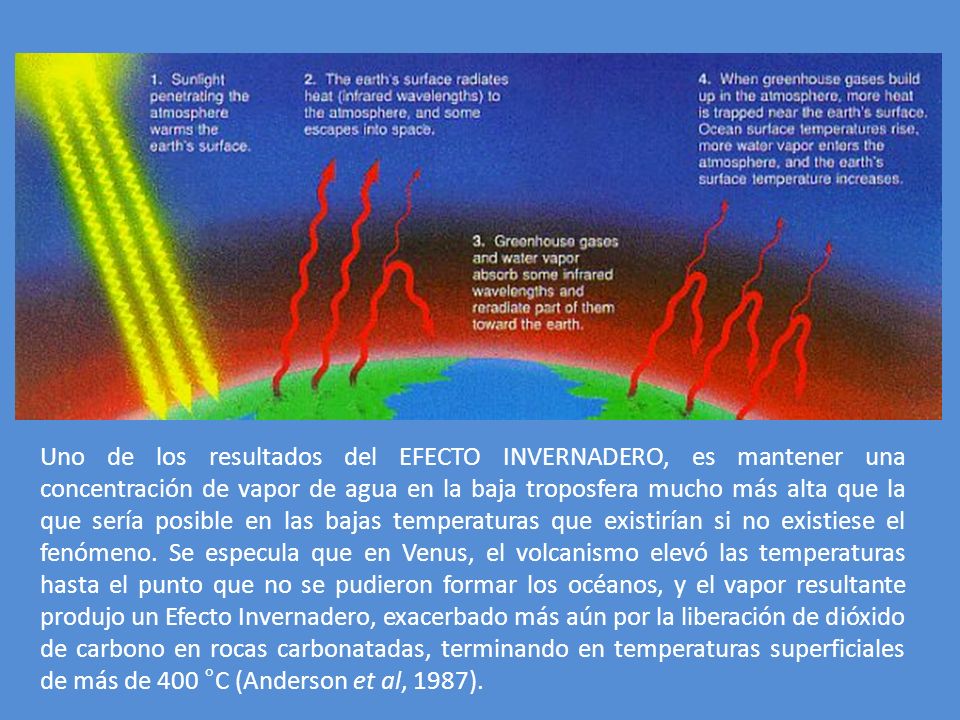 1. Sunlight penetrating the atmosphere warms the earth's surface.

2. The earth's surface radiates heat (infrared wavelengths) to the atmosphere, and some escapes into space.

3. Greenhouse gases and water vapor absorb some infrared wavelengths and reradiate part of them toward the earth.

4. When greenhouse gases build up in the atmosphere, more heat is trapped near the earth's surface. Ocean surface temperatures rise, more water vapor enters the atmosphere, and the earth's surface temperature increases.

Uno de los resultados del EFECTO INVERNADERO, es mantener una concentración de vapor de agua en la baja troposfera mucho más alta que la que sería posible en las bajas temperaturas que existirían si no existiese el fenómeno. Se especula que en Venus, el volcanismo elevó las temperaturas hasta el punto que no se pudieron formar los océanos, y el vapor resultante produjo un Efecto Invernadero, exacerbado más aún por la liberación de dióxido de carbono en rocas carbonatadas, terminando en temperaturas superficiales de más de 400 °C (Anderson et al, 1987).